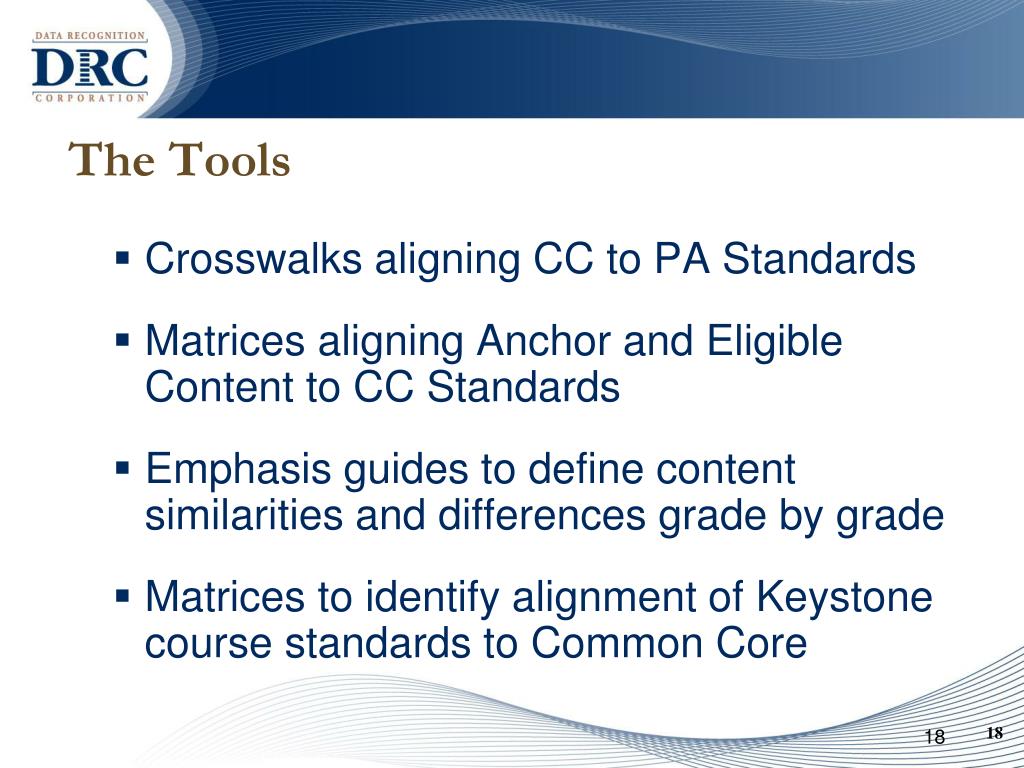 DATA RECOGNITION
DRC
CORPORATION

The Tools

▪ Crosswalks aligning CC to PA Standards

▪ Matrices aligning Anchor and Eligible Content to CC Standards

▪ Emphasis guides to define content similarities and differences grade by grade

▪ Matrices to identify alignment of Keystone course standards to Common Core

18 18